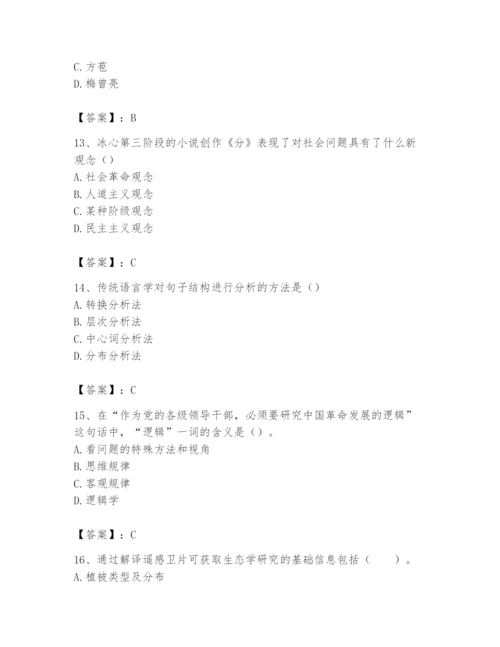 C. 方苞
D. 梅曾亮

【答案】：B

13、冰心第三阶段的小说创作《分》表现了对社会问题具有了什么新观念（）
A. 社会革命观念
B. 人道主义观念
C. 某种阶级观念
D. 民主主义观念

【答案】：C

14、传统语言学对句子结构进行分析的方法是（）
A. 转换分析法
B. 层次分析法
C. 中心词分析法
D. 分布分析法

【答案】：C

15、在“作为党的各级领导干部，必须要研究中国革命发展的逻辑”这句话中，“逻辑”一词的含义是（）。
A. 看问题的特殊方法和视角
B. 思维规律
C. 客观规律
D. 逻辑学

【答案】：C

16、通过解译遥感卫片可获取生态学研究的基础信息包括（　　）。
A. 植被类型及分布